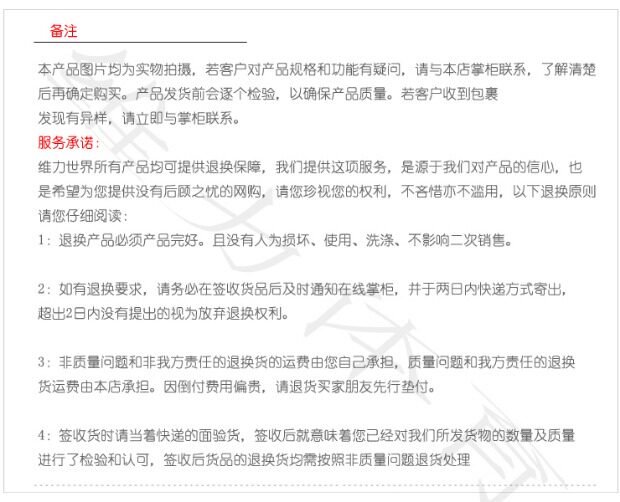 备注

本产品图片均为实物拍摄，若客户对产品规格和功能有疑问，请与本店掌柜联系，了解清楚后再确定购买。产品发货前会逐个检验，以确保产品质量。若客户收到包裹发现有异样，请立即与掌柜联系。

服务承诺：

维力世界所有产品均可提供退换保障，我们提供这项服务，是源于我们对产品的信心，也是希望为您提供没有后顾之忧的网购，请您珍视您的权利，不吝惜亦不滥用，以下退换原则请您仔细阅读：

1：退换产品必须产品完好。且没有人为损坏、使用、洗涤、不影响二次销售。

2：如有退换要求，请务必在签收货品后及时通知在线掌柜，并于两日内快递方式寄出，超出2日内没有提出的视为放弃退换权利。

3：非质量问题和非我方责任的退换货的运费由您自己承担，质量问题和我方责任的退换货运费由本店承担。因倒付费用偏贵，请退货买家朋友先行垫付。

4：签收货时请当着快递的面验货，签收后就意味着您已经对我们所发货物的数量及质量进行了检验和认可，签收后货品的退换货均需按照非质量问题退货处理